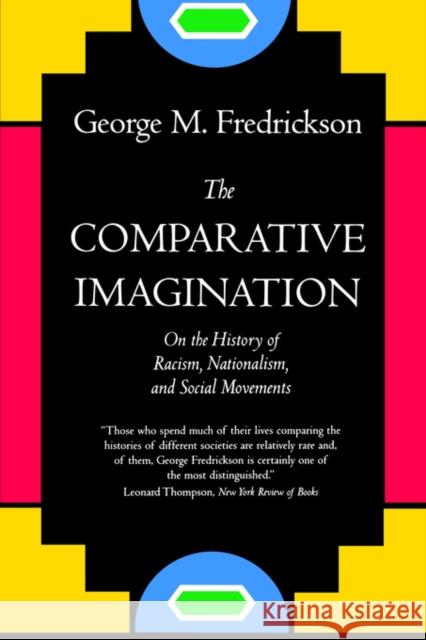 George M. Fredrickson

The
COMPARATIVE
IMAGINATION

On the History of
Racism, Nationalism,
and Social Movements

"Those who spend much of their lives comparing the histories of different societies are relatively rare and, of them, George Fredrickson is certainly one of the most distinguished."
Leonard Thompson, New York Review of Books